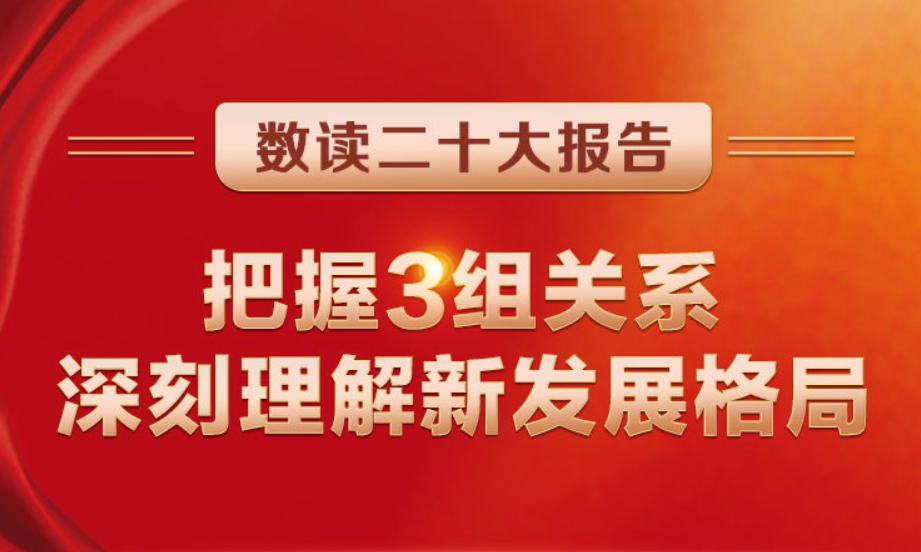 数读二十大报告

把握3组关系
深刻理解新发展格局